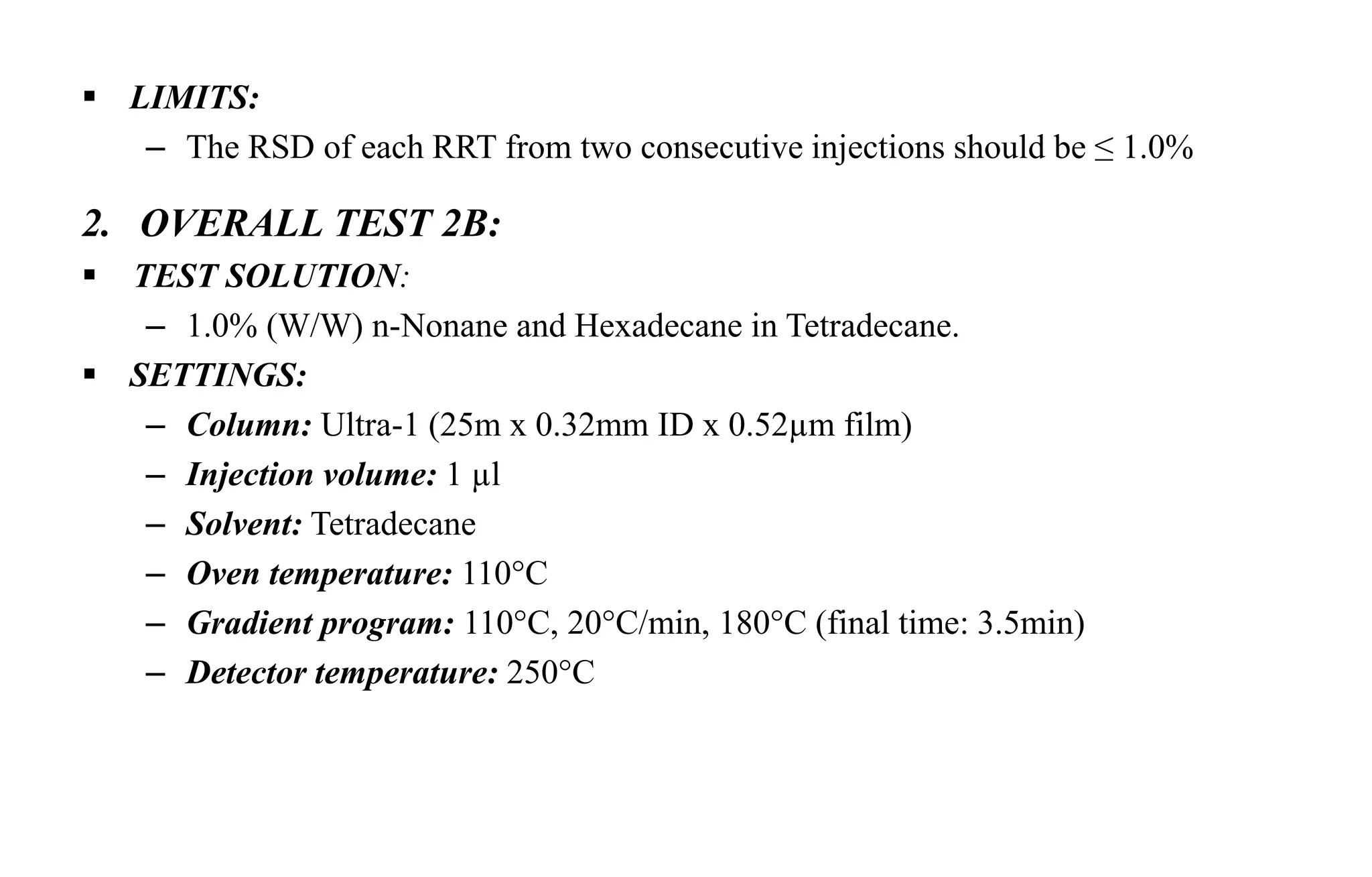 ▪ LIMITS:

– The RSD of each RRT from two consecutive injections should be ≤ 1.0%

2. OVERALL TEST 2B:

▪ TEST SOLUTION:

– 1.0% (W/W) n-Nonane and Hexadecane in Tetradecane.

▪ SETTINGS:

– Column: Ultra-1 (25m x 0.32mm ID x 0.52µm film)

– Injection volume: 1 µl

– Solvent: Tetradecane

– Oven temperature: 110°C

– Gradient program: 110°C, 20°C/min, 180°C (final time: 3.5min)

– Detector temperature: 250°C